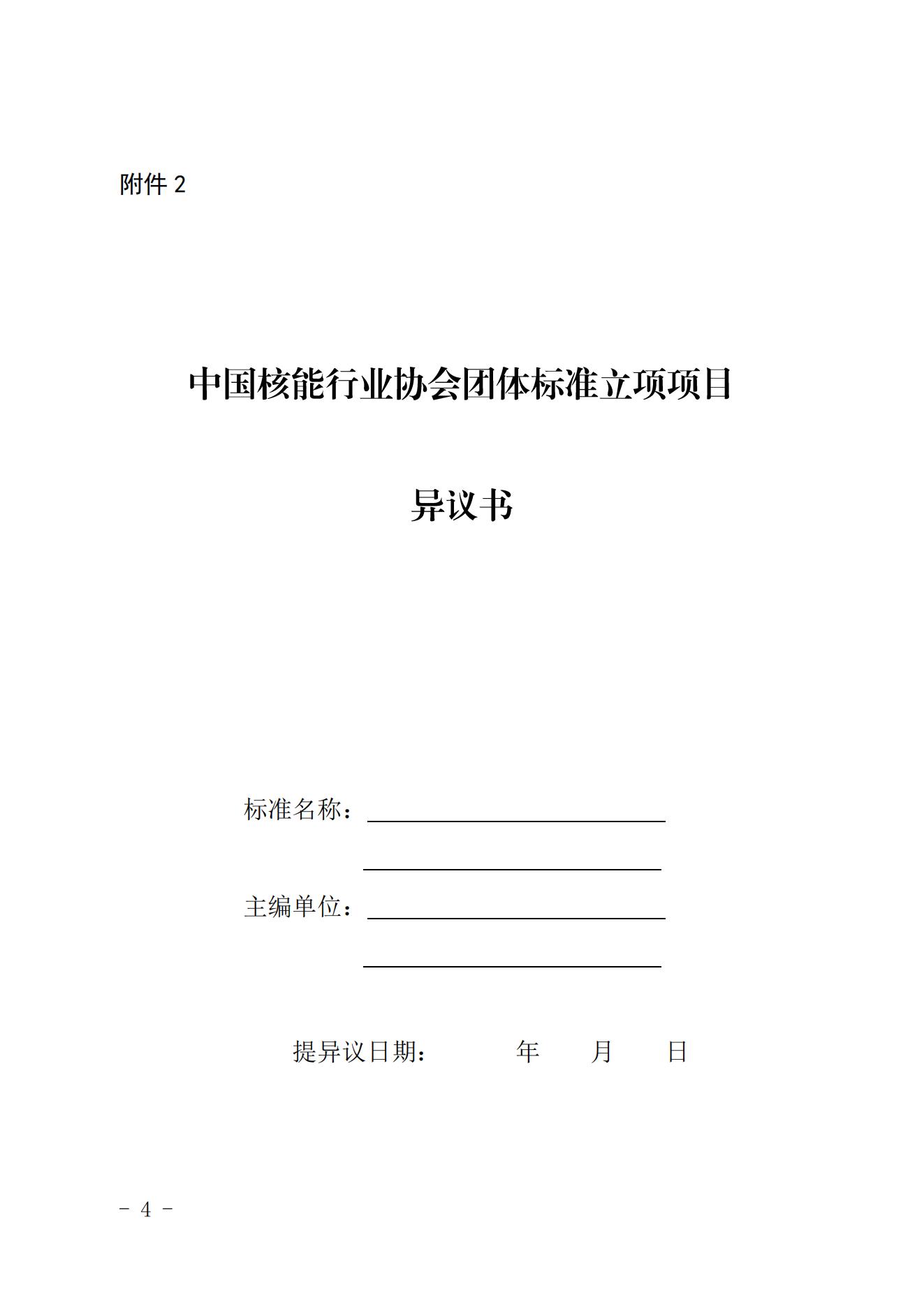 附件 2

中国核能行业协会团体标准立项项目

异议书

标准名称：

主编单位：

提异议日期： 年 月 日

- 4 -